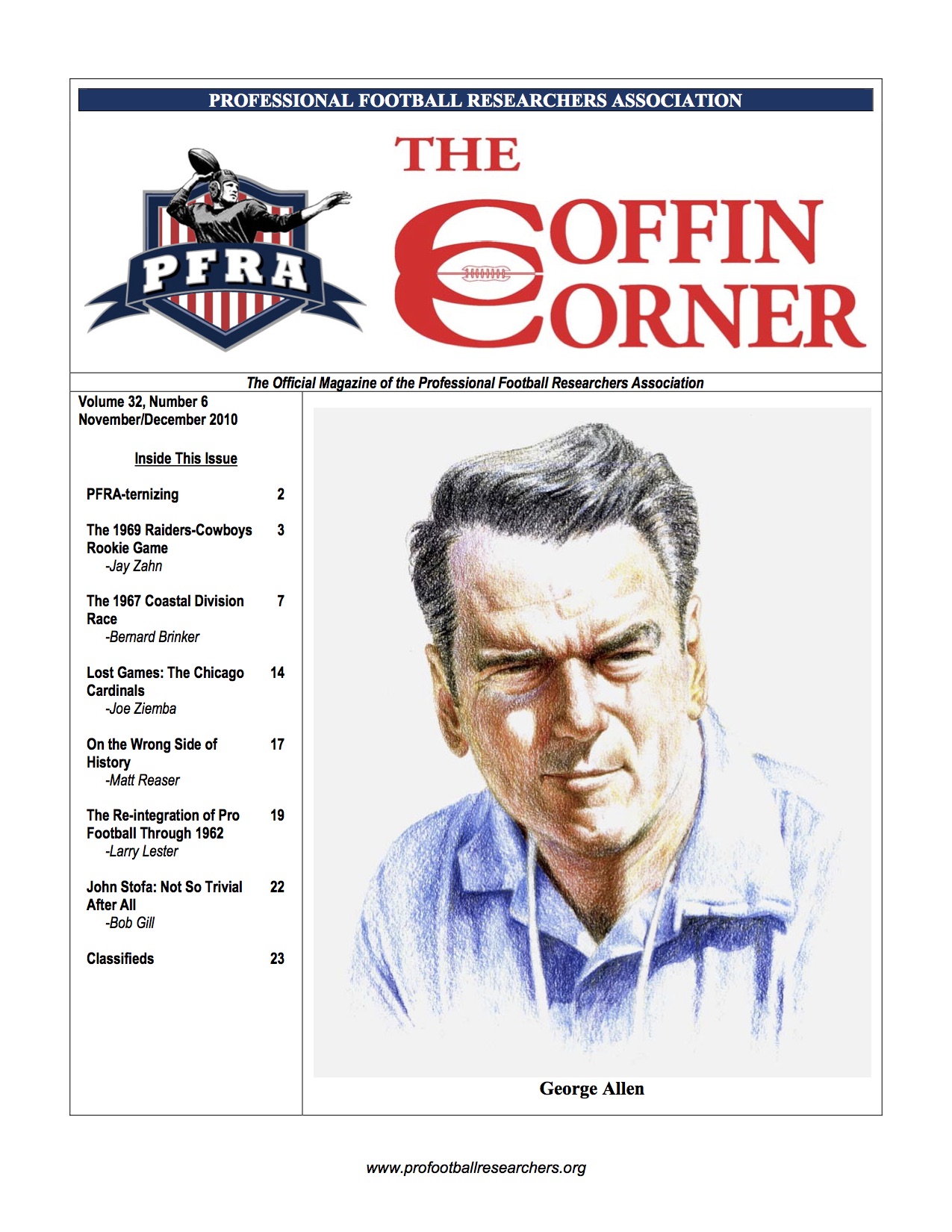 PROFESSIONAL FOOTBALL RESEARCHERS ASSOCIATION

PFRA

THE COFFIN CORNER

The Official Magazine of the Professional Football Researchers Association

Volume 32, Number 6
November/December 2010

Inside This Issue

PFRA-ternizing 2

The 1969 Raiders-Cowboys Rookie Game 3
-Jay Zahn

The 1967 Coastal Division Race 7
-Bernard Brinker

Lost Games: The Chicago Cardinals 14
-Joe Ziemba

On the Wrong Side of History 17
-Matt Reaser

The Re-integration of Pro Football Through 1962 19
-Larry Lester

John Stofa: Not So Trivial After All 22
-Bob Gill

Classifieds 23

George Allen

www.profootballresearchers.org